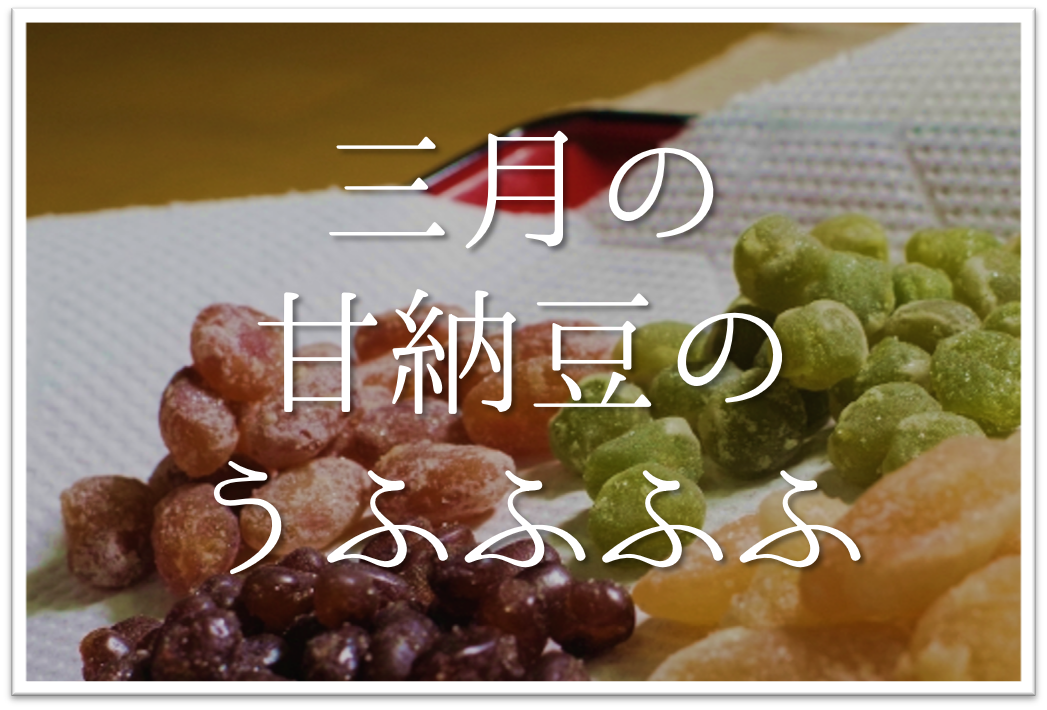 三月の
甘納豆の
うふふふふ